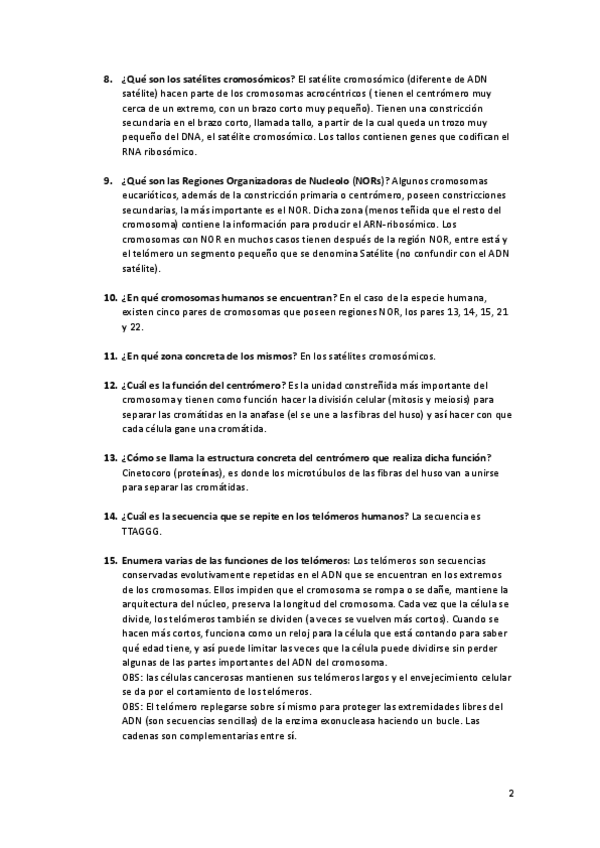 8. ¿Qué son los satélites cromosómicos? El satélite cromosómico (diferente de ADN satélite) hacen parte de los cromosomas acrocéntricos ( tienen el centrómero muy cerca de un extremo, con un brazo corto muy pequeño). Tienen una constricción secundaria en el brazo corto, llamada tallo, a partir de la cual queda un trozo muy pequeño del DNA, el satélite cromosómico. Los tallos contienen genes que codifican el RNA ribosómico.

9. ¿Qué son las Regiones Organizadoras de Nucleolo (NORs)? Algunos cromosomas eucarióticos, además de la constricción primaria o centrómero, poseen constricciones secundarias, la más importante es el NOR. Dicha zona (menos teñida que el resto del cromosoma) contiene la información para producir el ARN-ribosómico. Los cromosomas con NOR en muchos casos tienen después de la región NOR, entre está y el telómero un segmento pequeño que se denomina Satélite (no confundir con el ADN satélite).

10. ¿En qué cromosomas humanos se encuentran? En el caso de la especie humana, existen cinco pares de cromosomas que poseen regiones NOR, los pares 13, 14, 15, 21 y 22.

11. ¿En qué zona concreta de los mismos? En los satélites cromosómicos.

12. ¿Cuál es la función del centrómero? Es la unidad constreñida más importante del cromosoma y tienen como función hacer la división celular (mitosis y meiosis) para separar las cromátidas en la anafase (el se une a las fibras del huso) y así hacer con que cada célula gane una cromátida.

13. ¿Cómo se llama la estructura concreta del centrómero que realiza dicha función? Cinetocoro (proteínas), es donde los microtúbulos de las fibras del huso van a unirse para separar las cromátidas.

14. ¿Cuál es la secuencia que se repite en los telómeros humanos? La secuencia es TTAGGG.

15. Enumera varias de las funciones de los telómeros: Los telómeros son secuencias conservadas evolutivamente repetidas en el ADN que se encuentran en los extremos de los cromosomas. Ellos impiden que el cromosoma se rompa o se dañe, mantiene la arquitectura del núcleo, preserva la longitud del cromosoma. Cada vez que la célula se divide, los telómeros también se dividen (a veces se vuelven más cortos). Cuando se hacen más cortos, funciona como un reloj para la célula que está contando para saber qué edad tiene, y así puede limitar las veces que la célula puede dividirse sin perder algunas de las partes importantes del ADN del cromosoma.
OBS: las células cancerosas mantienen sus telómeros largos y el envejecimiento celular se da por el cortamiento de los telómeros.
OBS: El telómero replegarse sobre sí mismo para proteger las extremidades libres del ADN (son secuencias sencillas) de la enzima exonucleasa haciendo un bucle. Las cadenas son complementarias entre sí.

2